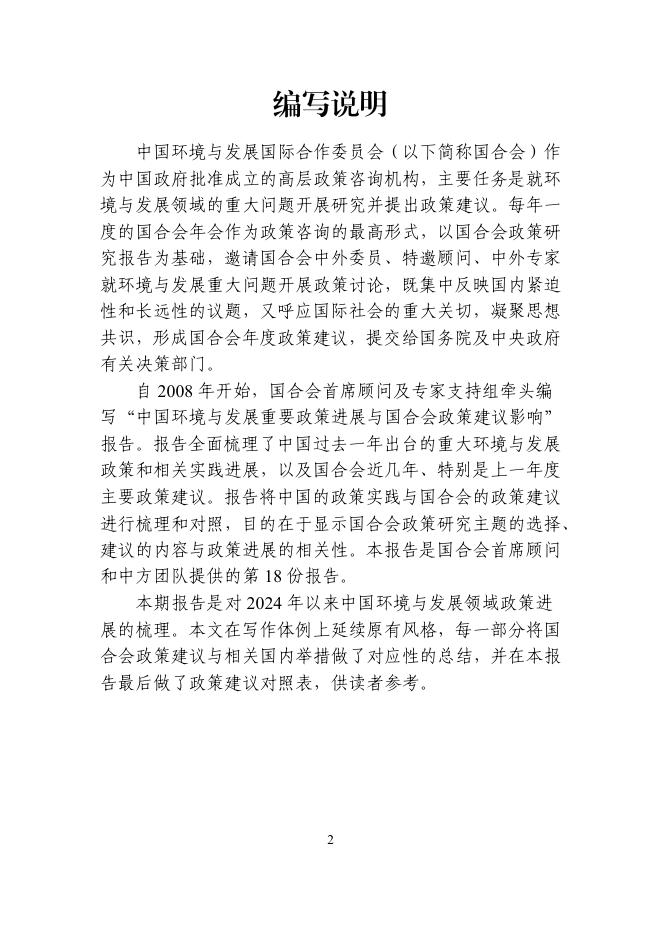 编写说明

中国环境与发展国际合作委员会（以下简称国合会）作为中国政府批准成立的高层政策咨询机构，主要任务是就环境与发展领域的重大问题开展研究并提出政策建议。每年一度的国合会年会作为政策咨询的最高形式，以国合会政策研究报告为基础，邀请国合会中外委员、特邀顾问、中外专家就环境与发展重大问题开展政策讨论，既集中反映国内紧迫性和长远性的议题，又呼应国际社会的重大关切，凝聚思想共识，形成国合会年度政策建议，提交给国务院及中央政府有关决策部门。

自 2008 年开始，国合会首席顾问及专家支持组牵头编写“中国环境与发展重要政策进展与国合会政策建议影响”报告。报告全面梳理了中国过去一年出台的重大环境与发展政策和相关实践进展，以及国合会近几年、特别是上一年度主要政策建议。报告将中国的政策实践与国合会的政策建议进行梳理和对照，目的在于显示国合会政策研究主题的选择、建议的内容与政策进展的相关性。本报告是国合会首席顾问和中方团队提供的第 18 份报告。

本期报告是对 2024 年以来中国环境与发展领域政策进展的梳理。本文在写作体例上延续原有风格，每一部分将国合会政策建议与相关国内举措做了对应性的总结，并在本报告最后做了政策建议对照表，供读者参考。

2